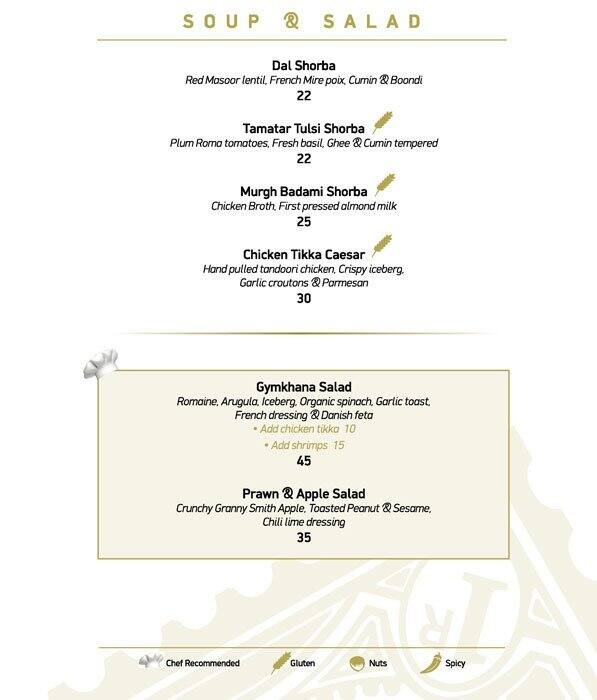 SOUP & SALAD

Dal Shorba
Red Masoor lentil, French Mire poix, Cumin & Boondi
22

Tamatar Tulsi Shorba
Plum Roma tomatoes, Fresh basil, Ghee & Cumin tempered
22

Murgh Badami Shorba
Chicken Broth, First pressed almond milk
25

Chicken Tikka Caesar
Hand pulled tandoori chicken, Crispy iceberg, Garlic croutons & Parmesan
30

Gymkhana Salad
Romaine, Arugula, Iceberg, Organic spinach, Garlic toast, French dressing & Danish feta
• Add chicken tikka 10
• Add shrimps 15
45

Prawn & Apple Salad
Crunchy Granny Smith Apple, Toasted Peanut & Sesame, Chili lime dressing
35

Chef Recommended Gluten Nuts Spicy